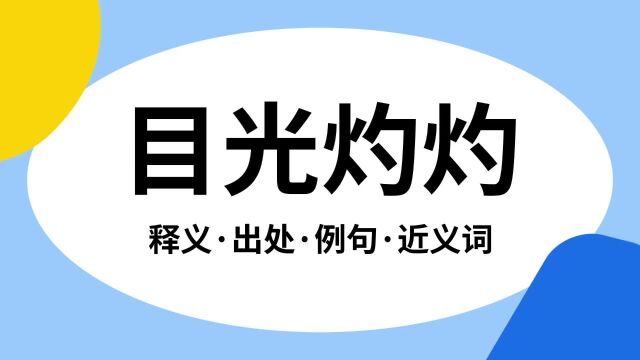 目光灼灼

释义·出处·例句·近义词